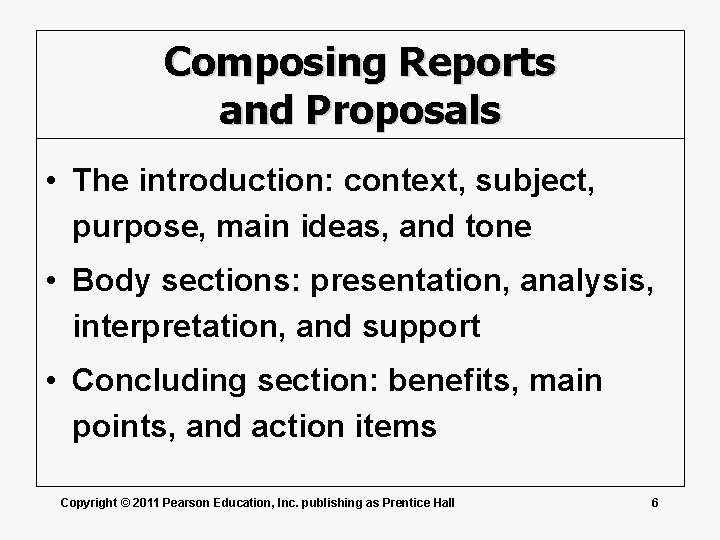 Composing Reports
and Proposals

• The introduction: context, subject, purpose, main ideas, and tone
• Body sections: presentation, analysis, interpretation, and support
• Concluding section: benefits, main points, and action items

Copyright © 2011 Pearson Education, Inc. publishing as Prentice Hall 6